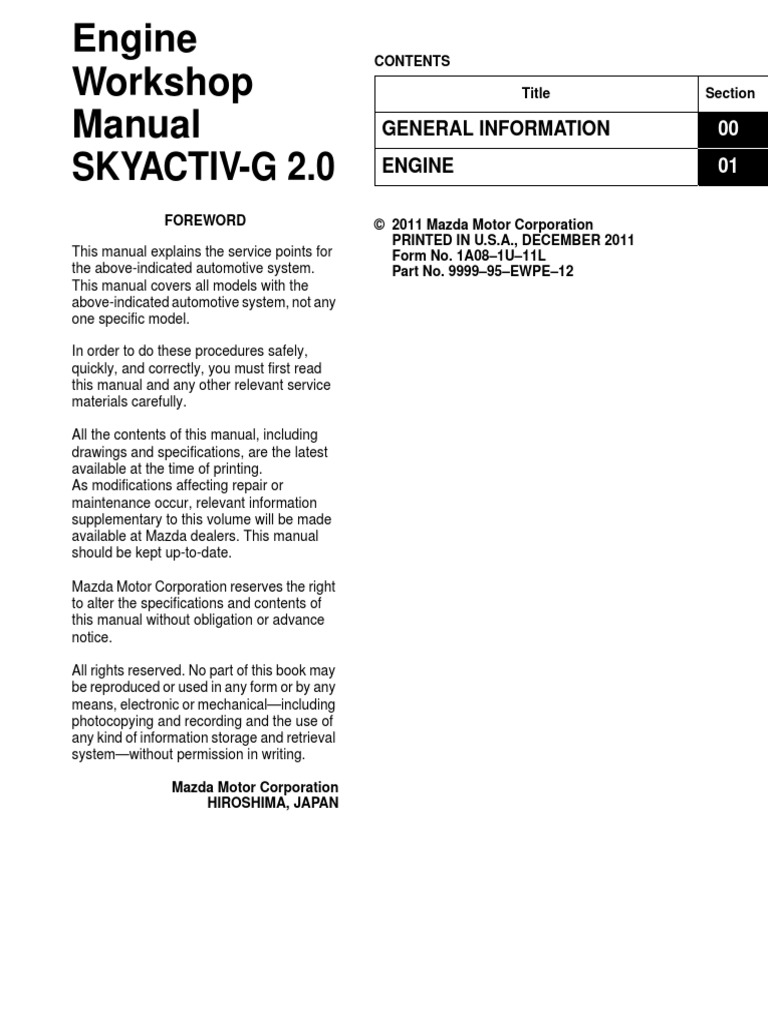 Engine Workshop Manual
SKYACTIV-G 2.0

FOREWORD

This manual explains the service points for the above-indicated automotive system. This manual covers all models with the above-indicated automotive system, not any one specific model.

In order to do these procedures safely, quickly, and correctly, you must first read this manual and any other relevant service materials carefully.

All the contents of this manual, including drawings and specifications, are the latest available at the time of printing.
As modifications affecting repair or maintenance occur, relevant information supplementary to this volume will be made available at Mazda dealers. This manual should be kept up-to-date.

Mazda Motor Corporation reserves the right to alter the specifications and contents of this manual without obligation or advance notice.

All rights reserved. No part of this book may be reproduced or used in any form or by any means, electronic or mechanical—including photocopying and recording and the use of any kind of information storage and retrieval system—without permission in writing.

Mazda Motor Corporation
HIROSHIMA, JAPAN

CONTENTS

| Title | Section |
|---|---|
| GENERAL INFORMATION | 00 |
| ENGINE | 01 |

© 2011 Mazda Motor Corporation
PRINTED IN U.S.A., DECEMBER 2011
Form No. 1A08–1U–11L
Part No. 9999–95–EWPE–12